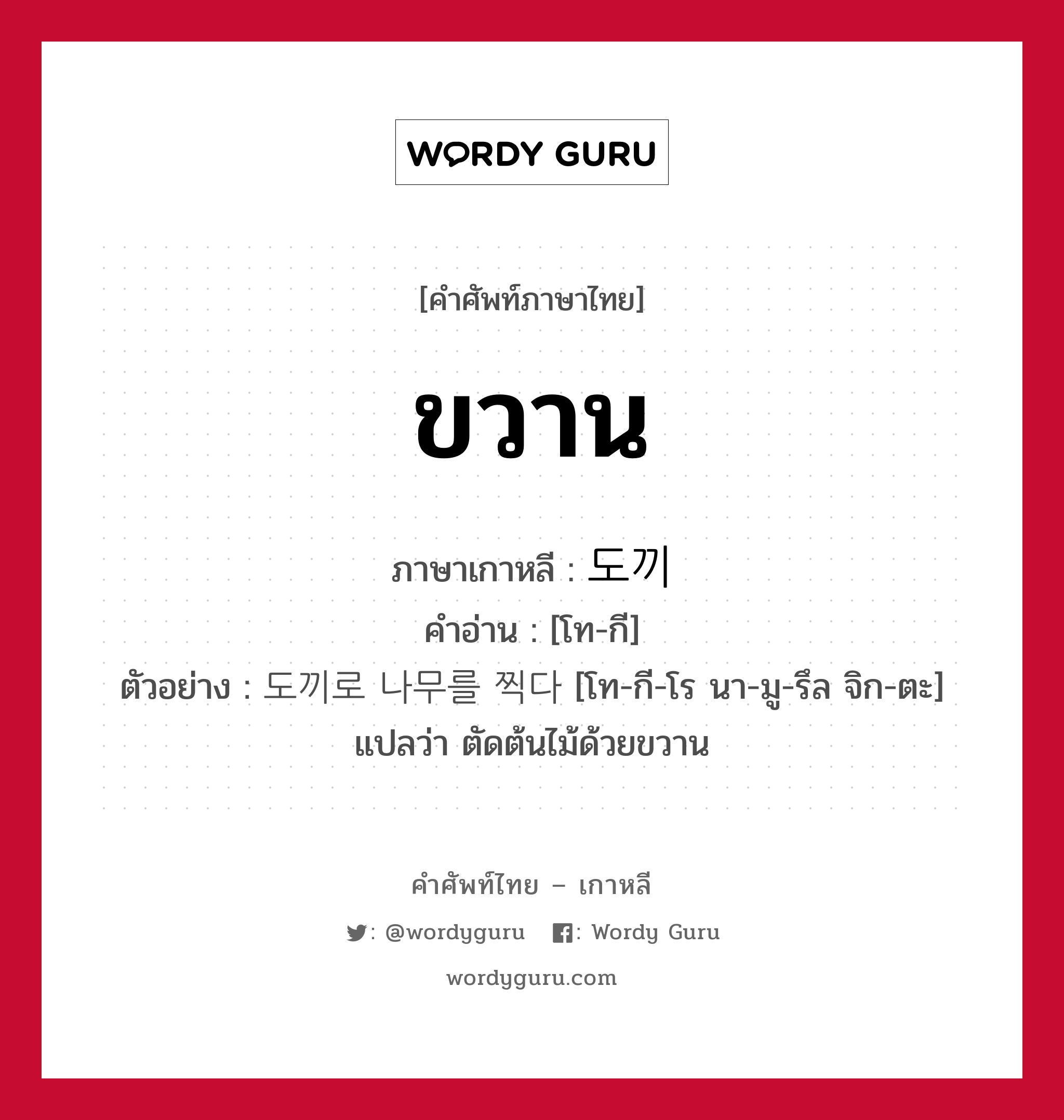 WORDY GURU

[คำศัพท์ภาษาไทย]

ขวาน

ภาษาเกาหลี : 도끼
คำอ่าน : [โท-กี]
ตัวอย่าง : 도끼로 나무를 찍다 [โท-กี-โร นา-มู-รึล จิก-ตะ] แปลว่า ตัดต้นไม้ด้วยขวาน

คำศัพท์ไทย – เกาหลี

: @wordyguru : Wordy Guru

wordyguru.com